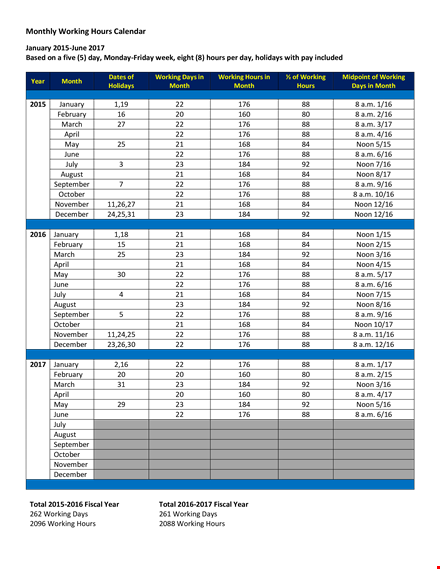 Monthly Working Hours Calendar

January 2015-June 2017
Based on a five (5) day, Monday-Friday week, eight (8) hours per day, holidays with pay included

| Year | Month | Dates of Holidays | Working Days in Month | Working Hours in Month | % of Working Hours | Midpoint of Working Days in Month |
|---|---|---|---|---|---|---|
| 2015 | January | 1,19 | 22 | 176 | 88 | 8 a.m. 1/16 |
| | February | 16 | 20 | 160 | 80 | 8 a.m. 2/16 |
| | March | 27 | 22 | 176 | 88 | 8 a.m. 3/17 |
| | April | | 22 | 176 | 88 | 8 a.m. 4/16 |
| | May | 25 | 21 | 168 | 84 | Noon 5/15 |
| | June | | 22 | 176 | 88 | 8 a.m. 6/16 |
| | July | 3 | 23 | 184 | 92 | Noon 7/16 |
| | August | | 21 | 168 | 84 | Noon 8/17 |
| | September | 7 | 22 | 176 | 88 | 8 a.m. 9/16 |
| | October | | 22 | 176 | 88 | 8 a.m. 10/16 |
| | November | 11,26,27 | 21 | 168 | 84 | Noon 12/16 |
| | December | 24,25,31 | 23 | 184 | 92 | Noon 12/16 |
| 2016 | January | 1,18 | 21 | 168 | 84 | Noon 1/15 |
| | February | 15 | 21 | 168 | 84 | Noon 2/15 |
| | March | 25 | 23 | 184 | 92 | Noon 3/16 |
| | April | | 21 | 168 | 84 | Noon 4/15 |
| | May | 30 | 22 | 176 | 88 | 8 a.m. 5/17 |
| | June | | 22 | 176 | 88 | 8 a.m. 6/16 |
| | July | 4 | 21 | 168 | 84 | Noon 7/15 |
| | August | | 23 | 184 | 92 | Noon 8/16 |
| | September | 5 | 22 | 176 | 88 | 8 a.m. 9/16 |
| | October | | 21 | 168 | 84 | Noon 10/17 |
| | November | 11,24,25 | 22 | 176 | 88 | 8 a.m. 11/16 |
| | December | 23,26,30 | 22 | 176 | 88 | 8 a.m. 12/16 |
| 2017 | January | 2,16 | 22 | 176 | 88 | 8 a.m. 1/17 |
| | February | 20 | 20 | 160 | 80 | 8 a.m. 2/15 |
| | March | 31 | 23 | 184 | 92 | Noon 3/16 |
| | April | | 20 | 160 | 80 | 8 a.m. 4/17 |
| | May | 29 | 23 | 184 | 92 | Noon 5/16 |
| | June | | 22 | 176 | 88 | 8 a.m. 6/16 |
| | July | | | | | |
| | August | | | | | |
| | September | | | | | |
| | October | | | | | |
| | November | | | | | |
| | December | | | | | |

Total 2015-2016 Fiscal Year
262 Working Days
2096 Working Hours

Total 2016-2017 Fiscal Year
261 Working Days
2088 Working Hours